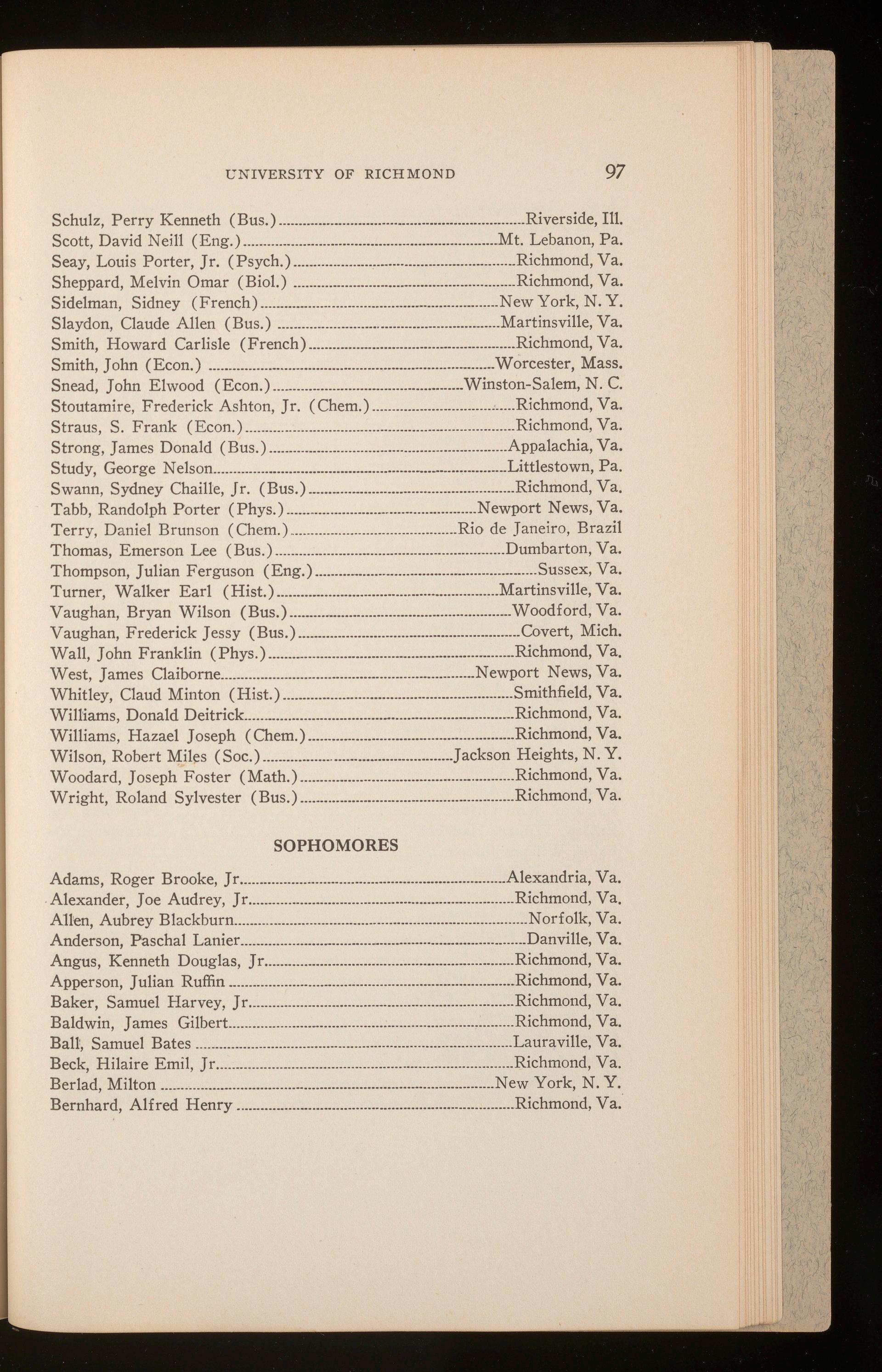 UNIVERSITY OF RICHMOND 97

Schulz, Perry Kenneth (Bus.)....Riverside, Ill.
Scott, David Neill (Eng.)....Mt. Lebanon, Pa.
Seay, Louis Porter, Jr. (Psych.)....Richmond, Va.
Sheppard, Melvin Omar (Biol.)....Richmond, Va.
Sidelman, Sidney (French)....New York, N. Y.
Slaydon, Claude Allen (Bus.)....Martinsville, Va.
Smith, Howard Carlisle (French)....Richmond, Va.
Smith, John (Econ.)....Worcester, Mass.
Snead, John Elwood (Econ.)....Winston-Salem, N. C.
Stoutamire, Frederick Ashton, Jr. (Chem.)....Richmond, Va.
Straus, S. Frank (Econ.)....Richmond, Va.
Strong, James Donald (Bus.)....Appalachia, Va.
Study, George Nelson....Littlestown, Pa.
Swann, Sydney Chaille, Jr. (Bus.)....Richmond, Va.
Tabb, Randolph Porter (Phys.)....Newport News, Va.
Terry, Daniel Brunson (Chem.)....Rio de Janeiro, Brazil
Thomas, Emerson Lee (Bus.)....Dumbarton, Va.
Thompson, Julian Ferguson (Eng.)....Sussex, Va.
Turner, Walker Earl (Hist.)....Martinsville, Va.
Vaughan, Bryan Wilson (Bus.)....Woodford, Va.
Vaughan, Frederick Jessy (Bus.)....Covert, Mich.
Wall, John Franklin (Phys.)....Richmond, Va.
West, James Claiborne....Newport News, Va.
Whitley, Claud Minton (Hist.)....Smithfield, Va.
Williams, Donald Deitrick....Richmond, Va.
Williams, Hazael Joseph (Chem.)....Richmond, Va.
Wilson, Robert Miles (Soc.)....Jackson Heights, N. Y.
Woodard, Joseph Foster (Math.)....Richmond, Va.
Wright, Roland Sylvester (Bus.)....Richmond, Va.

SOPHOMORES

Adams, Roger Brooke, Jr....Alexandria, Va.
Alexander, Joe Audrey, Jr....Richmond, Va.
Allen, Aubrey Blackburn....Norfolk, Va.
Anderson, Paschal Lanier....Danville, Va.
Angus, Kenneth Douglas, Jr....Richmond, Va.
Apperson, Julian Ruffin....Richmond, Va.
Baker, Samuel Harvey, Jr....Richmond, Va.
Baldwin, James Gilbert....Richmond, Va.
Ball, Samuel Bates....Lauraville, Va.
Beck, Hilaire Emil, Jr....Richmond, Va.
Berlad, Milton....New York, N. Y.
Bernhard, Alfred Henry....Richmond, Va.